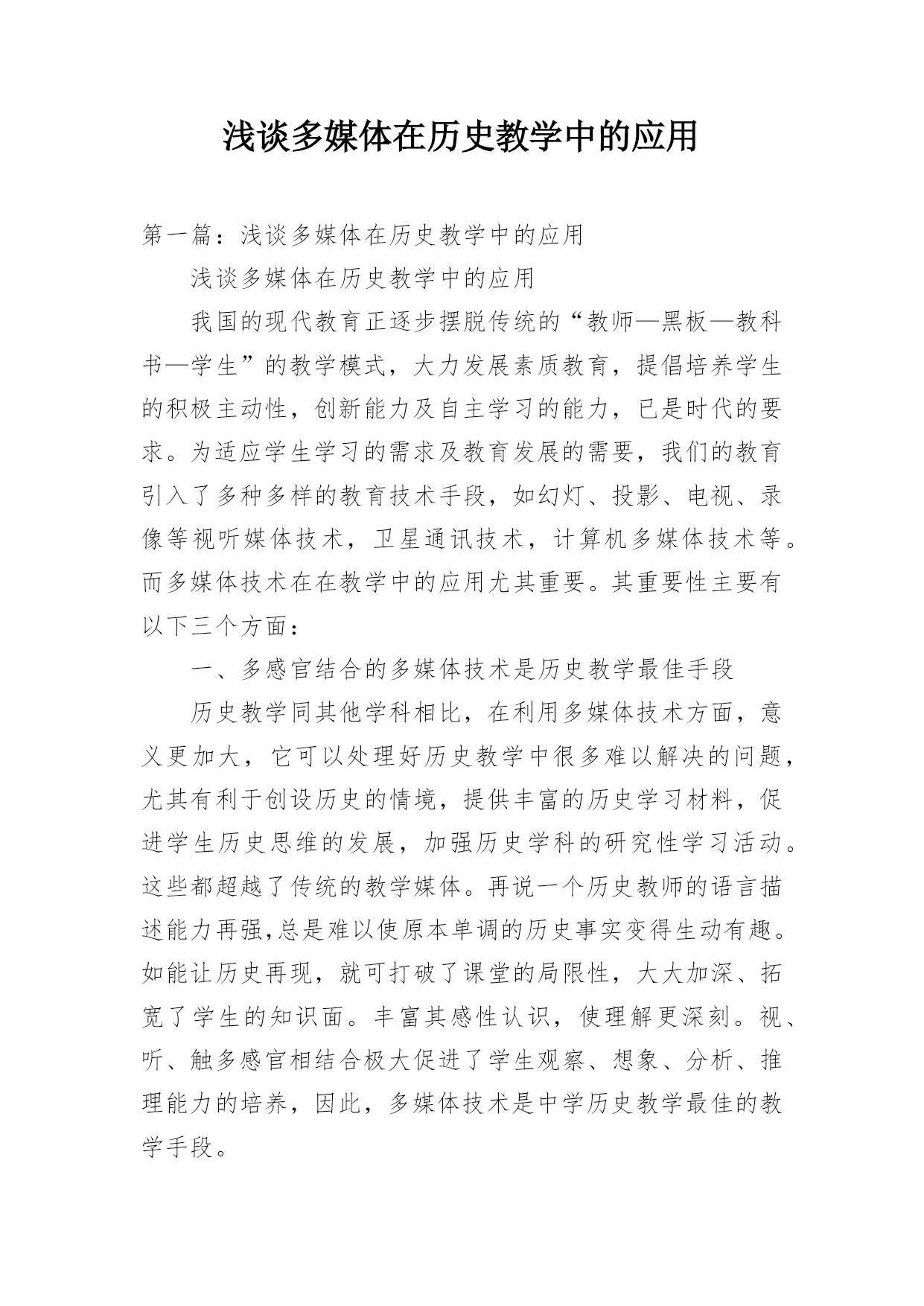 浅谈多媒体在历史教学中的应用

第一篇：浅谈多媒体在历史教学中的应用

浅谈多媒体在历史教学中的应用

我国的现代教育正逐步摆脱传统的“教师—黑板—教科书—学生”的教学模式，大力发展素质教育，提倡培养学生的积极主动性，创新能力及自主学习的能力，已是时代的要求。为适应学生学习的需求及教育发展的需要，我们的教育引入了多种多样的教育技术手段，如幻灯、投影、电视、录像等视听媒体技术，卫星通讯技术，计算机多媒体技术等。而多媒体技术在在教学中的应用尤其重要。其重要性主要有以下三个方面：

一、多感官结合的多媒体技术是历史教学最佳手段

历史教学同其他学科相比，在利用多媒体技术方面，意义更加大，它可以处理好历史教学中很多难以解决的问题，尤其有利于创设历史的情境，提供丰富的历史学习材料，促进学生历史思维的发展，加强历史学科的研究性学习活动。这些都超越了传统的教学媒体。再说一个历史教师的语言描述能力再强,总是难以使原本单调的历史事实变得生动有趣。如能让历史再现，就可打破了课堂的局限性，大大加深、拓宽了学生的知识面。丰富其感性认识，使理解更深刻。视、听、触多感官相结合极大促进了学生观察、想象、分析、推理能力的培养，因此，多媒体技术是中学历史教学最佳的教学手段。